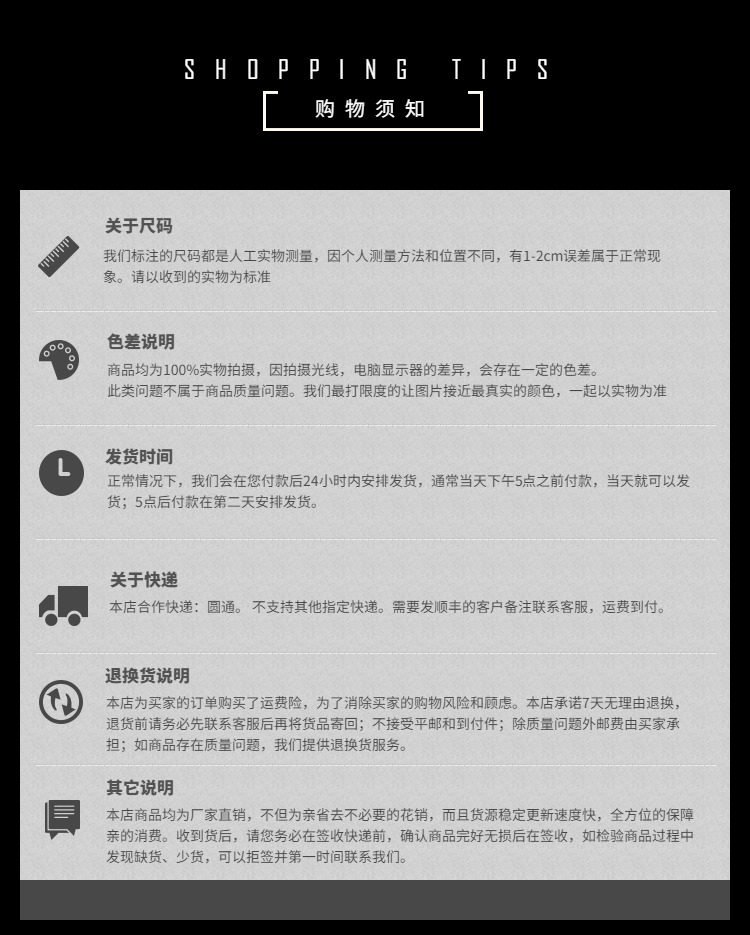 SHOPPING TIPS

购物须知

关于尺码

我们标注的尺码都是人工实物测量，因个人测量方法和位置不同，有1-2cm误差属于正常现象。请以收到的实物为标准

色差说明

商品均为100%实物拍摄，因拍摄光线，电脑显示器的差异，会存在一定的色差。
此类问题不属于商品质量问题。我们最打限度的让图片接近最真实的颜色，一起以实物为准

发货时间

正常情况下，我们会在您付款后24小时内安排发货，通常当天下午5点之前付款，当天就可以发货；5点后付款在第二天安排发货。

关于快递

本店合作快递：圆通。 不支持其他指定快递。需要发顺丰的客户备注联系客服，运费到付。

退换货说明

本店为买家的订单购买了运费险，为了消除买家的购物风险和顾虑。本店承诺7天无理由退换，退货前请务必先联系客服后再将货品寄回；不接受平邮和到付件；除质量问题外邮费由买家承担；如商品存在质量问题，我们提供退换货服务。

其它说明

本店商品均为厂家直销，不但为亲省去不必要的花销，而且货源稳定更新速度快，全方位的保障亲的消费。收到货后，请您务必在签收快递前，确认商品完好无损后在签收，如检验商品过程中发现缺货、少货，可以拒签并第一时间联系我们。